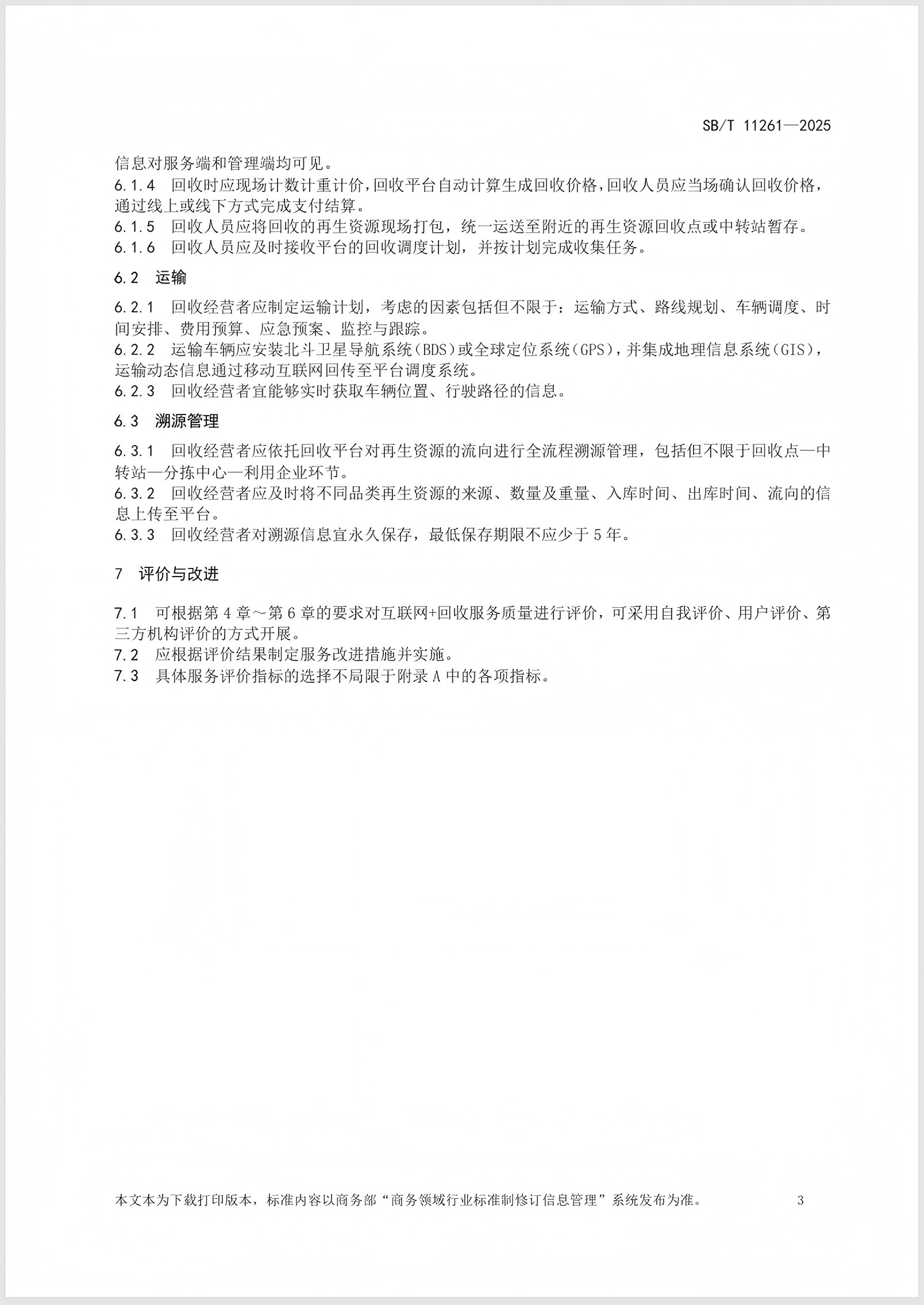 SB/T 11261—2025

信息对服务端和管理端均可见。

6.1.4 回收时应现场计数计重计价，回收平台自动计算生成回收价格，回收人员应当场确认回收价格，通过线上或线下方式完成支付结算。

6.1.5 回收人员应将回收的再生资源现场打包，统一运送至附近的再生资源回收点或中转站暂存。

6.1.6 回收人员应及时接收平台的回收调度计划，并按计划完成收集任务。

6.2 运输

6.2.1 回收经营者应制定运输计划，考虑的因素包括但不限于：运输方式、路线规划、车辆调度、时间安排、费用预算、应急预案、监控与跟踪。

6.2.2 运输车辆应安装北斗卫星导航系统（BDS）或全球定位系统（GPS），并集成地理信息系统（GIS），运输动态信息通过移动互联网回传至平台调度系统。

6.2.3 回收经营者宜能够实时获取车辆位置、行驶路径的信息。

6.3 溯源管理

6.3.1 回收经营者应依托回收平台对再生资源的流向进行全流程溯源管理，包括但不限于回收点—中转站—分拣中心—利用企业环节。

6.3.2 回收经营者应及时将不同品类再生资源的来源、数量及重量、入库时间、出库时间、流向的信息上传至平台。

6.3.3 回收经营者对溯源信息宜永久保存，最低保存期限不应少于5年。

7 评价与改进

7.1 可根据第4章～第6章的要求对互联网+回收服务质量进行评价，可采用自我评价、用户评价、第三方机构评价的方式开展。

7.2 应根据评价结果制定服务改进措施并实施。

7.3 具体服务评价指标的选择不局限于附录A中的各项指标。

本文本为下载打印版本，标准内容以商务部“商务领域行业标准制修订信息管理”系统发布为准。 3